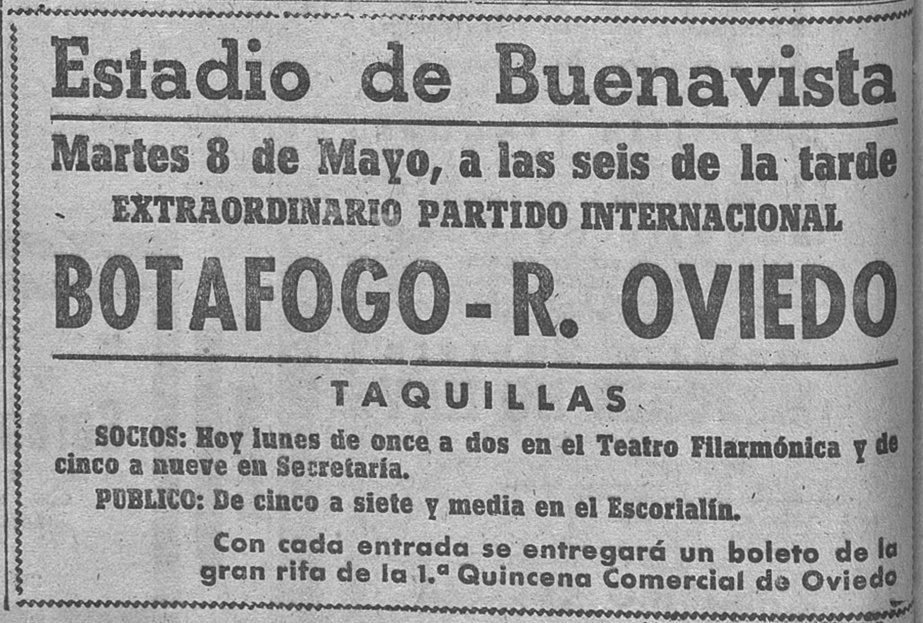 Estadio de Buenavista

Martes 8 de Mayo, a las seis de la tarde
EXTRAORDINARIO PARTIDO INTERNACIONAL

BOTAFOGO - R. OVIEDO

TAQUILLAS

SOCIOS: Hoy lunes de once a dos en el Teatro Filarmónica y de cinco a nueve en Secretaría.

PUBLICO: De cinco a siete y media en el Escorialín.

Con cada entrada se entregará un boleto de la gran rifa de la 1.ª Quincena Comercial de Oviedo